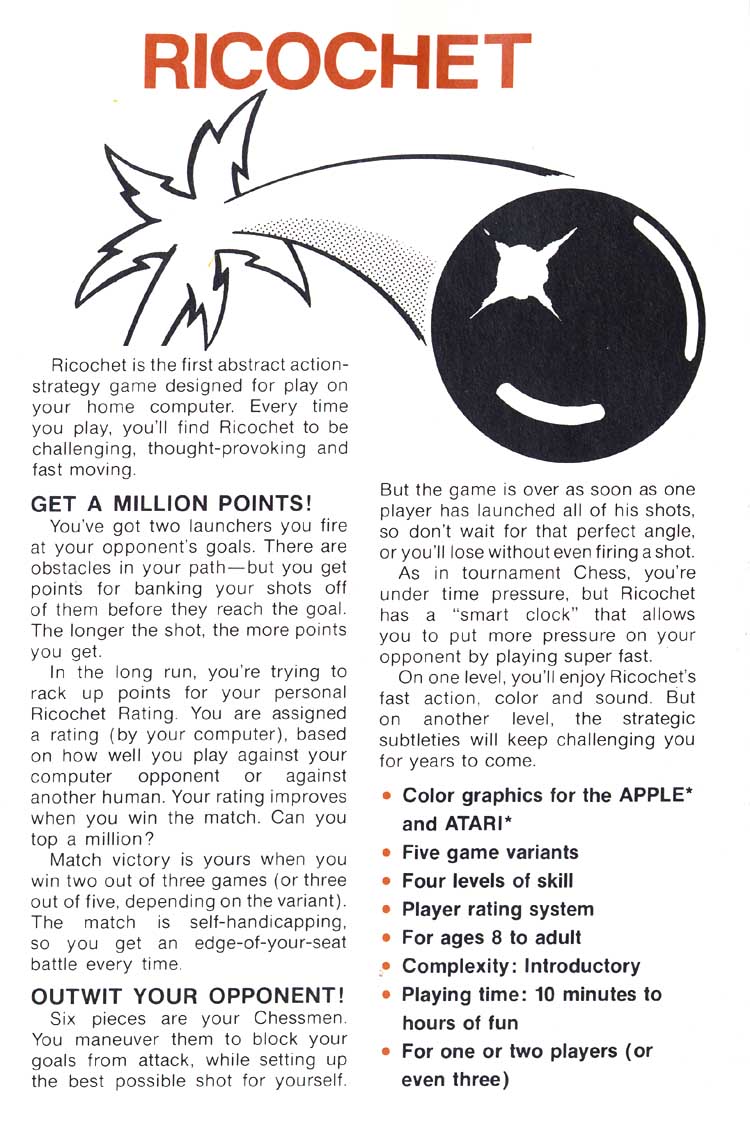 RICOCHET

Ricochet is the first abstract action-strategy game designed for play on your home computer. Every time you play, you'll find Ricochet to be challenging, thought-provoking and fast moving.

GET A MILLION POINTS!

You've got two launchers you fire at your opponent's goals. There are obstacles in your path—but you get points for banking your shots off of them before they reach the goal. The longer the shot, the more points you get.

In the long run, you're trying to rack up points for your personal Ricochet Rating. You are assigned a rating (by your computer), based on how well you play against your computer opponent or against another human. Your rating improves when you win the match. Can you top a million?

Match victory is yours when you win two out of three games (or three out of five, depending on the variant). The match is self-handicapping, so you get an edge-of-your-seat battle every time.

OUTWIT YOUR OPPONENT!

Six pieces are your Chessmen. You maneuver them to block your goals from attack, while setting up the best possible shot for yourself. But the game is over as soon as one player has launched all of his shots, so don't wait for that perfect angle, or you'll lose without even firing a shot.

As in tournament Chess, you're under time pressure, but Ricochet has a "smart clock" that allows you to put more pressure on your opponent by playing super fast.

On one level, you'll enjoy Ricochet's fast action, color and sound. But on another level, the strategic subtleties will keep challenging you for years to come.

• Color graphics for the APPLE* and ATARI*
• Five game variants
• Four levels of skill
• Player rating system
• For ages 8 to adult
• Complexity: Introductory
• Playing time: 10 minutes to hours of fun
• For one or two players (or even three)